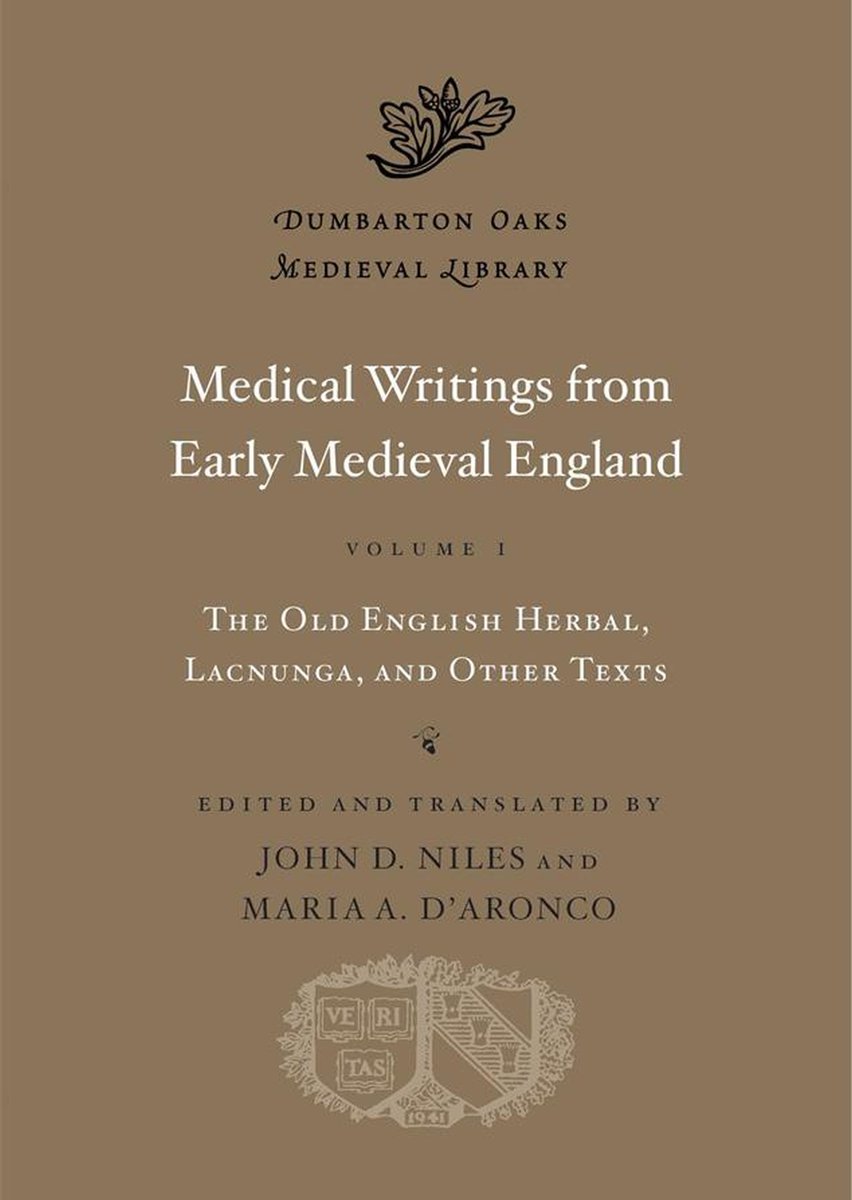 DUMBARTON OAKS
MEDIEVAL LIBRARY

Medical Writings from Early Medieval England

VOLUME I

THE OLD ENGLISH HERBAL, LACNUNGA, AND OTHER TEXTS

EDITED AND TRANSLATED BY
JOHN D. NILES AND
MARIA A. D'ARONCO

VE RI TAS
1941